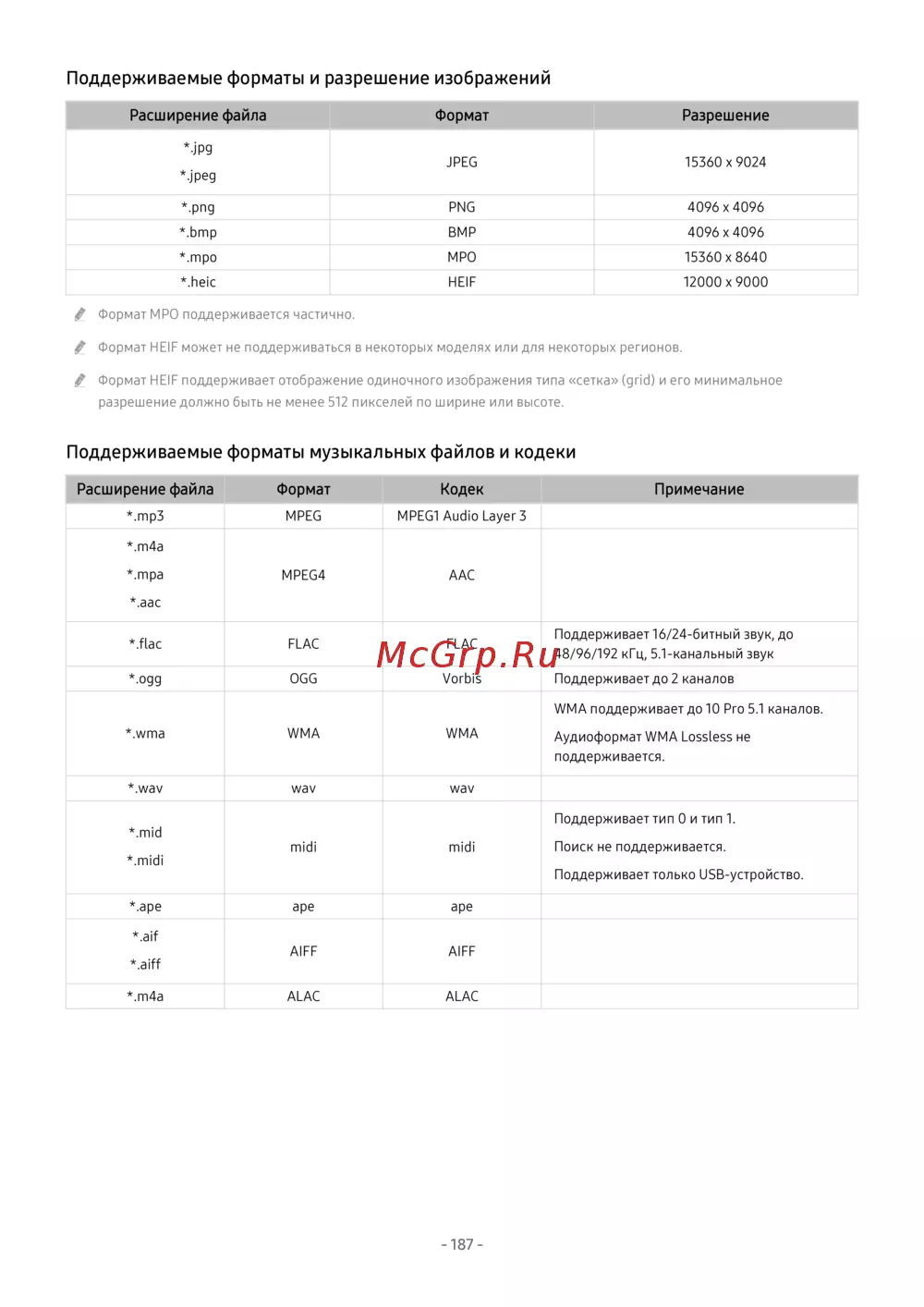 Поддерживаемые форматы и разрешение изображений

| Расширение файла | Формат | Разрешение |
|---|---|---|
| *.jpg *.jpeg | JPEG | 15360 x 9024 |
| *.png | PNG | 4096 x 4096 |
| *.bmp | BMP | 4096 x 4096 |
| *.mpo | MPO | 15360 x 8640 |
| *.heic | HEIF | 12000 x 9000 |

Формат MPO поддерживается частично.

Формат HEIF может не поддерживаться в некоторых моделях или для некоторых регионов.

Формат HEIF поддерживает отображение одиночного изображения типа «сетка» (grid) и его минимальное разрешение должно быть не менее 512 пикселей по ширине или высоте.

Поддерживаемые форматы музыкальных файлов и кодеки

| Расширение файла | Формат | Кодек | Примечание |
|---|---|---|---|
| *.mp3 | MPEG | MPEG1 Audio Layer 3 | |
| *.m4a *.mpa *.aac | MPEG4 | AAC | |
| *.flac | FLAC | FLAC | Поддерживает 16/24-битный звук, до 48/96/192 кГц, 5.1-канальный звук |
| *.ogg | OGG | Vorbis | Поддерживает до 2 каналов |
| *.wma | WMA | WMA | WMA поддерживает до 10 Pro 5.1 каналов. Аудиоформат WMA Lossless не поддерживается. |
| *.wav | wav | wav | |
| *.mid *.midi | midi | midi | Поддерживает тип 0 и тип 1. Поиск не поддерживается. Поддерживает только USB-устройство. |
| *.ape | ape | ape | |
| *.aif *.aiff | AIFF | AIFF | |
| *.m4a | ALAC | ALAC | |

McGrp.Ru

- 187 -